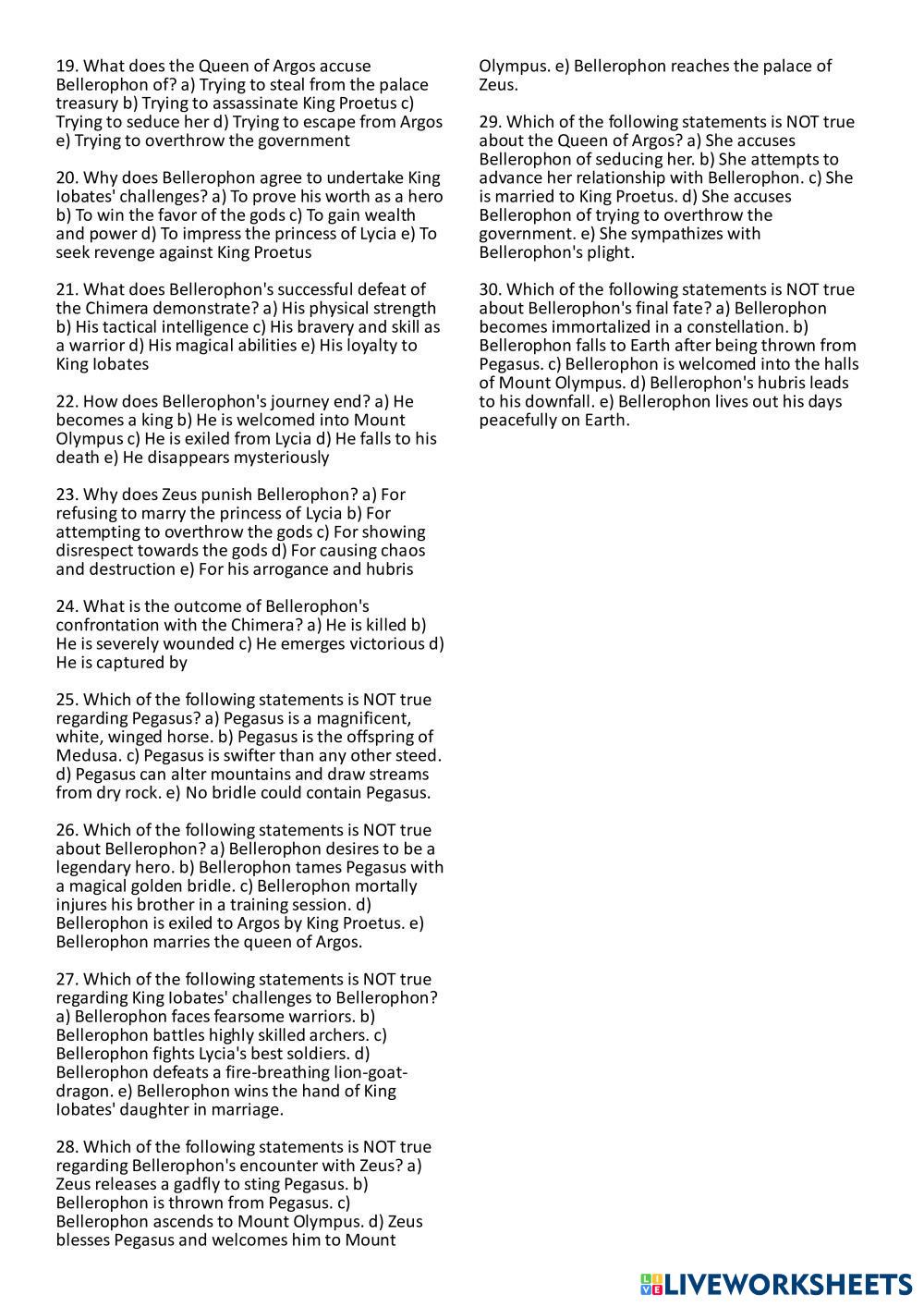 19. What does the Queen of Argos accuse Bellerophon of? a) Trying to steal from the palace treasury b) Trying to assassinate King Proetus c) Trying to seduce her d) Trying to escape from Argos e) Trying to overthrow the government

20. Why does Bellerophon agree to undertake King Iobates' challenges? a) To prove his worth as a hero b) To win the favor of the gods c) To gain wealth and power d) To impress the princess of Lycia e) To seek revenge against King Proetus

21. What does Bellerophon's successful defeat of the Chimera demonstrate? a) His physical strength b) His tactical intelligence c) His bravery and skill as a warrior d) His magical abilities e) His loyalty to King Iobates

22. How does Bellerophon's journey end? a) He becomes a king b) He is welcomed into Mount Olympus c) He is exiled from Lycia d) He falls to his death e) He disappears mysteriously

23. Why does Zeus punish Bellerophon? a) For refusing to marry the princess of Lycia b) For attempting to overthrow the gods c) For showing disrespect towards the gods d) For causing chaos and destruction e) For his arrogance and hubris

24. What is the outcome of Bellerophon's confrontation with the Chimera? a) He is killed b) He is severely wounded c) He emerges victorious d) He is captured by

25. Which of the following statements is NOT true regarding Pegasus? a) Pegasus is a magnificent, white, winged horse. b) Pegasus is the offspring of Medusa. c) Pegasus is swifter than any other steed. d) Pegasus can alter mountains and draw streams from dry rock. e) No bridle could contain Pegasus.

26. Which of the following statements is NOT true about Bellerophon? a) Bellerophon desires to be a legendary hero. b) Bellerophon tames Pegasus with a magical golden bridle. c) Bellerophon mortally injures his brother in a training session. d) Bellerophon is exiled to Argos by King Proetus. e) Bellerophon marries the queen of Argos.

27. Which of the following statements is NOT true regarding King Iobates' challenges to Bellerophon? a) Bellerophon faces fearsome warriors. b) Bellerophon battles highly skilled archers. c) Bellerophon fights Lycia's best soldiers. d) Bellerophon defeats a fire-breathing lion-goat-dragon. e) Bellerophon wins the hand of King Iobates' daughter in marriage.

28. Which of the following statements is NOT true regarding Bellerophon's encounter with Zeus? a) Zeus releases a gadfly to sting Pegasus. b) Bellerophon is thrown from Pegasus. c) Bellerophon ascends to Mount Olympus. d) Zeus blesses Pegasus and welcomes him to Mount Olympus. e) Bellerophon reaches the palace of Zeus.

29. Which of the following statements is NOT true about the Queen of Argos? a) She accuses Bellerophon of seducing her. b) She attempts to advance her relationship with Bellerophon. c) She is married to King Proetus. d) She accuses Bellerophon of trying to overthrow the government. e) She sympathizes with Bellerophon's plight.

30. Which of the following statements is NOT true about Bellerophon's final fate? a) Bellerophon becomes immortalized in a constellation. b) Bellerophon falls to Earth after being thrown from Pegasus. c) Bellerophon is welcomed into the halls of Mount Olympus. d) Bellerophon's hubris leads to his downfall. e) Bellerophon lives out his days peacefully on Earth.

LIVEWORKSHEETS